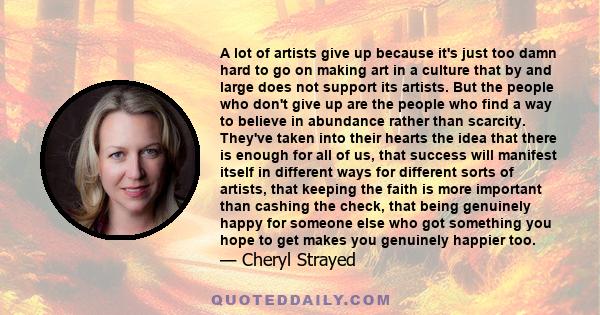 A lot of artists give up because it's just too damn hard to go on making art in a culture that by and large does not support its artists. But the people who don't give up are the people who find a way to believe in abundance rather than scarcity. They've taken into their hearts the idea that there is enough for all of us, that success will manifest itself in different ways for different sorts of artists, that keeping the faith is more important than cashing the check, that being genuinely happy for someone else who got something you hope to get makes you genuinely happier too.
— Cheryl Strayed

QUOTEDDAILY.COM